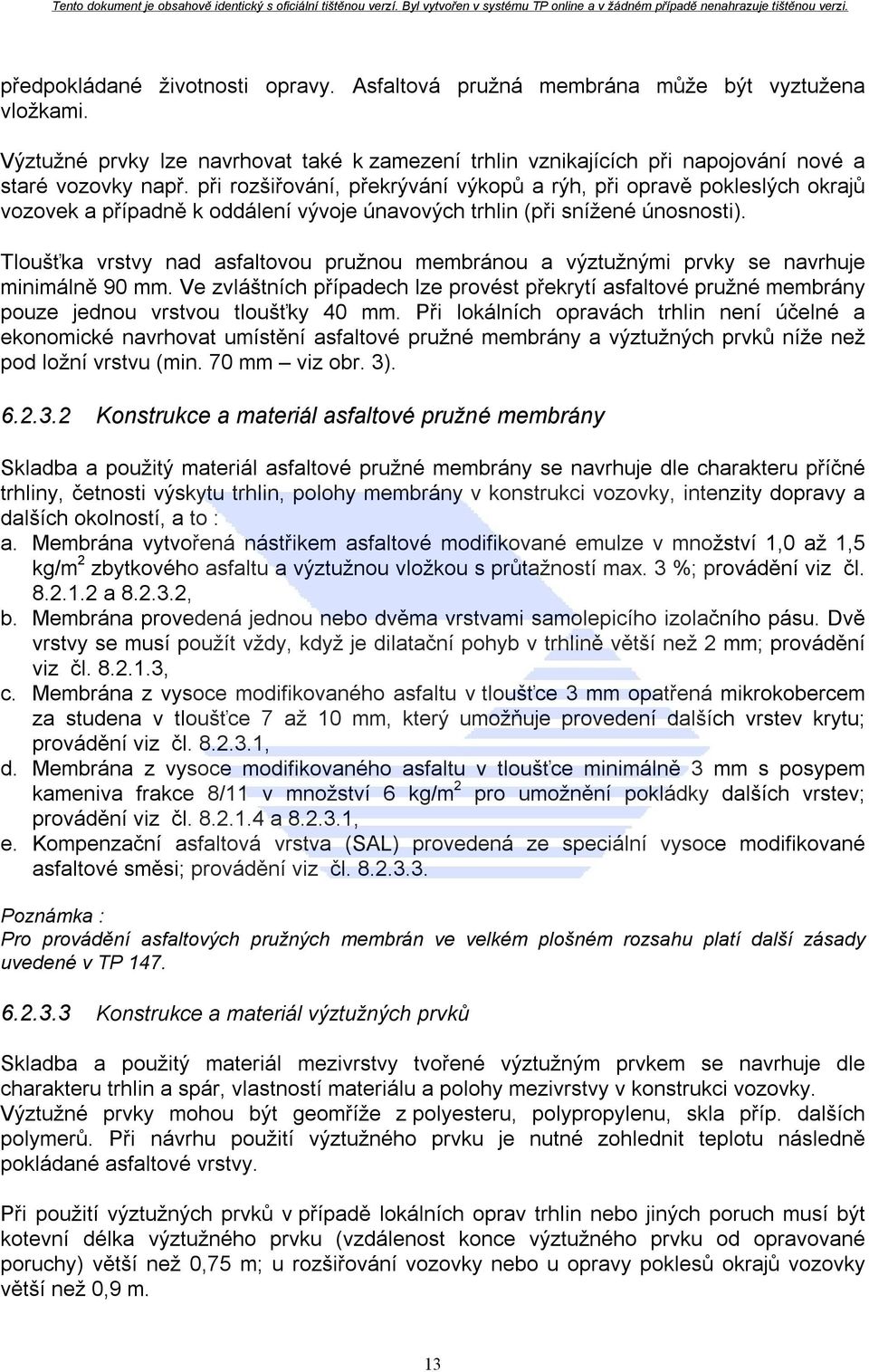 Tento dokument je obsahově identický s oficiální tištěnou verzí. Byl vytvořen v systému TP online a v žádném případě nenahrazuje tištěnou verzi.

předpokládané životnosti opravy. Asfaltová pružná membrána může být vyztužena vložkami.

Výztužné prvky lze navrhovat také k zamezení trhlin vznikajících při napojování nové a staré vozovky např. při rozšiřování, překrývání výkopů a rýh, při opravě pokleslých okrajů vozovek a případně k oddálení vývoje únavových trhlin (při snížené únosnosti).

Tloušťka vrstvy nad asfaltovou pružnou membránou a výztužnými prvky se navrhuje minimálně 90 mm. Ve zvláštních případech lze provést překrytí asfaltové pružné membrány pouze jednou vrstvou tloušťky 40 mm. Při lokálních opravách trhlin není účelné a ekonomické navrhovat umístění asfaltové pružné membrány a výztužných prvků níže než pod ložní vrstvu (min. 70 mm – viz obr. 3).

6.2.3.2 Konstrukce a materiál asfaltové pružné membrány

Skladba a použitý materiál asfaltové pružné membrány se navrhuje dle charakteru příčné trhliny, četnosti výskytu trhlin, polohy membrány v konstrukci vozovky, intenzity dopravy a dalších okolností, a to :
a. Membrána vytvořená nástřikem asfaltové modifikované emulze v množství 1,0 až 1,5 kg/m$^2$ zbytkového asfaltu a výztužnou vložkou s průtažností max. 3 %; provádění viz čl. 8.2.1.2 a 8.2.3.2,
b. Membrána provedená jednou nebo dvěma vrstvami samolepicího izolačního pásu. Dvě vrstvy se musí použít vždy, když je dilatační pohyb v trhlině větší než 2 mm; provádění viz čl. 8.2.1.3,
c. Membrána z vysoce modifikovaného asfaltu v tloušťce 3 mm opatřená mikrokobercem za studena v tloušťce 7 až 10 mm, který umožňuje provedení dalších vrstev krytu; provádění viz čl. 8.2.3.1,
d. Membrána z vysoce modifikovaného asfaltu v tloušťce minimálně 3 mm s posypem kameniva frakce 8/11 v množství 6 kg/m$^2$ pro umožnění pokládky dalších vrstev; provádění viz čl. 8.2.1.4 a 8.2.3.1,
e. Kompenzační asfaltová vrstva (SAL) provedená ze speciální vysoce modifikované asfaltové směsi; provádění viz čl. 8.2.3.3.

Poznámka :
Pro provádění asfaltových pružných membrán ve velkém plošném rozsahu platí další zásady uvedené v TP 147.

6.2.3.3 Konstrukce a materiál výztužných prvků

Skladba a použitý materiál mezivrstvy tvořené výztužným prvkem se navrhuje dle charakteru trhlin a spár, vlastností materiálu a polohy mezivrstvy v konstrukci vozovky. Výztužné prvky mohou být geomříže z polyesteru, polypropylenu, skla příp. dalších polymerů. Při návrhu použití výztužného prvku je nutné zohlednit teplotu následně pokládané asfaltové vrstvy.

Při použití výztužných prvků v případě lokálních oprav trhlin nebo jiných poruch musí být kotevní délka výztužného prvku (vzdálenost konce výztužného prvku od opravované poruchy) větší než 0,75 m; u rozšiřování vozovky nebo u opravy poklesů okrajů vozovky větší než 0,9 m.

13